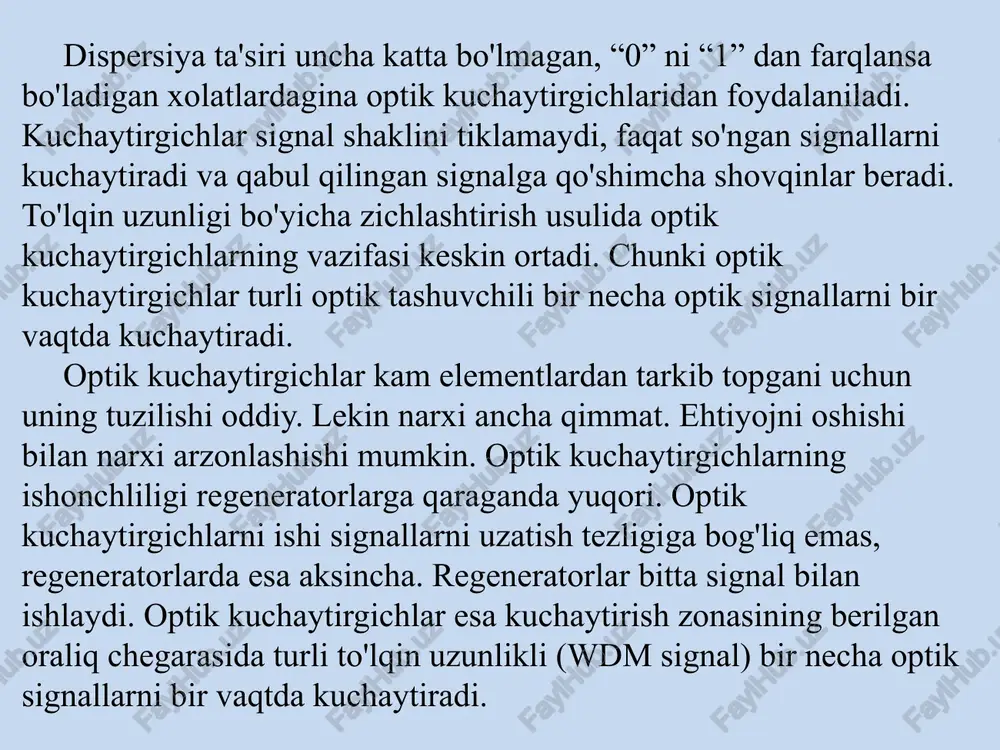 Dispersiya ta'siri uncha katta bo'lmagan, “0” ni “1” dan farqlansa bo'ladigan xolatlardagina optik kuchaytirgichlaridan foydalaniladi. Kuchaytirgichlar signal shaklini tiklamaydi, faqat so'ngan signallarni kuchaytiradi va qabul qilingan signalga qo'shimcha shovqinlar beradi. To'lqin uzunligi bo'yicha zichlashtirish usulida optik kuchaytirgichlarning vazifasi keskin ortadi. Chunki optik kuchaytirgichlar turli optik tashuvchili bir necha optik signallarni bir vaqtda kuchaytiradi.

Optik kuchaytirgichlar kam elementlardan tarkib topgani uchun uning tuzilishi oddiy. Lekin narxi ancha qimmat. Ehtiyojni oshishi bilan narxi arzonlashishi mumkin. Optik kuchaytirgichlarning ishonchliligi regeneratorlarga qaraganda yuqori. Optik kuchaytirgichlarni ishi signallarni uzatish tezligiga bog'liq emas, regeneratorlarda esa aksincha. Regeneratorlar bitta signal bilan ishlaydi. Optik kuchaytirgichlar esa kuchaytirish zonasining berilgan oraliq chegarasida turli to'lqin uzunlikli (WDM signal) bir necha optik signallarni bir vaqtda kuchaytiradi.

FaylHub.uz